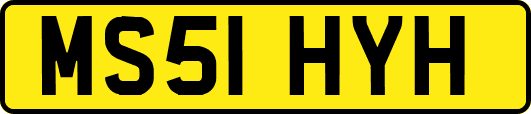 MS51 HYH